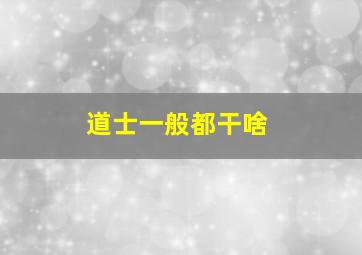 道士一般都干啥